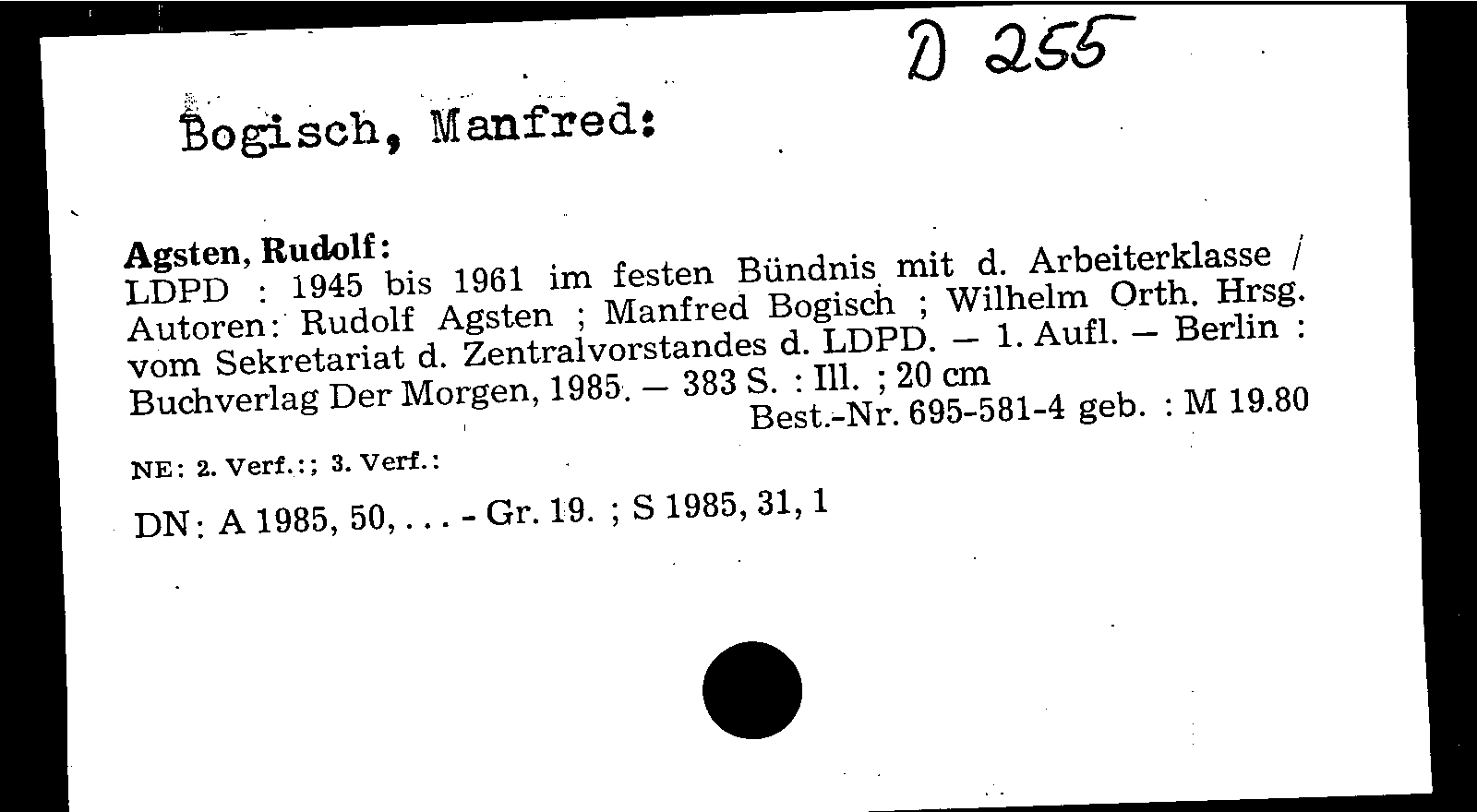 D 255

Bogisch, Manfred:

Agsten, Rudolf:
LDPD : 1945 bis 1961 im festen Bündnis mit d. Arbeiterklasse / Autoren: Rudolf Agsten ; Manfred Bogisch ; Wilhelm Orth. Hrsg. vom Sekretariat d. Zentralvorstandes d. LDPD. – 1. Aufl. – Berlin : Buchverlag Der Morgen, 1985. – 383 S. : Ill. ; 20 cm
Best.-Nr. 695-581-4 geb. : M 19.80

NE: 2. Verf.:; 3. Verf.:

DN: A 1985, 50, . . . - Gr. 19. ; S 1985, 31, 1